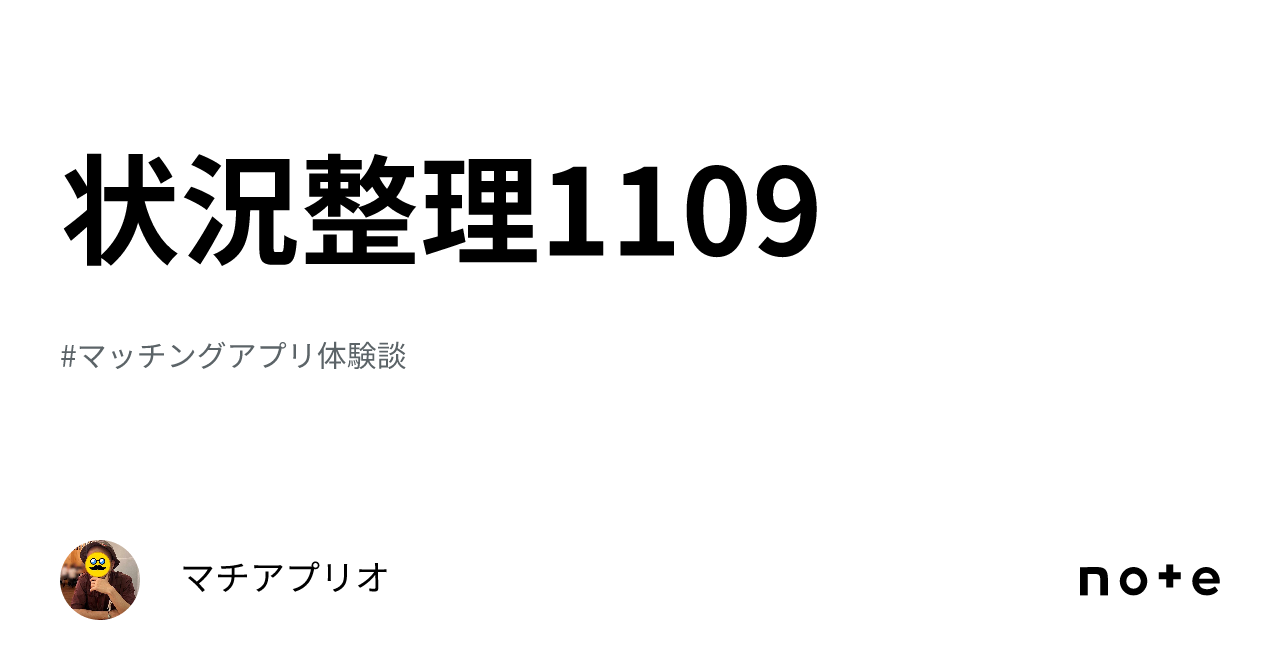 状況整理1109

#マッチングアプリ体験談

マチアプリオ

note